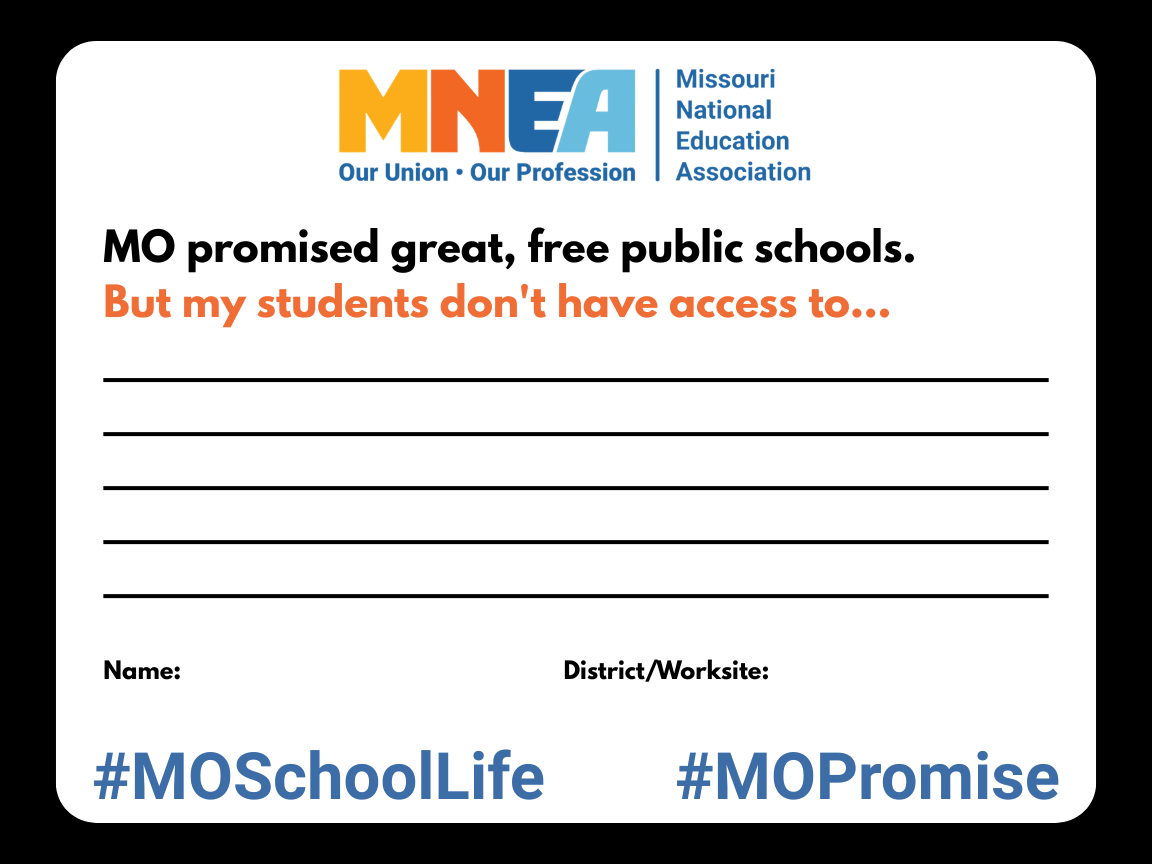 MNEA
Our Union • Our Profession

Missouri
National
Education
Association

MO promised great, free public schools.
But my students don't have access to...

____
____
____
____
____

Name: District/Worksite:

#MOSchoolLife #MOPromise